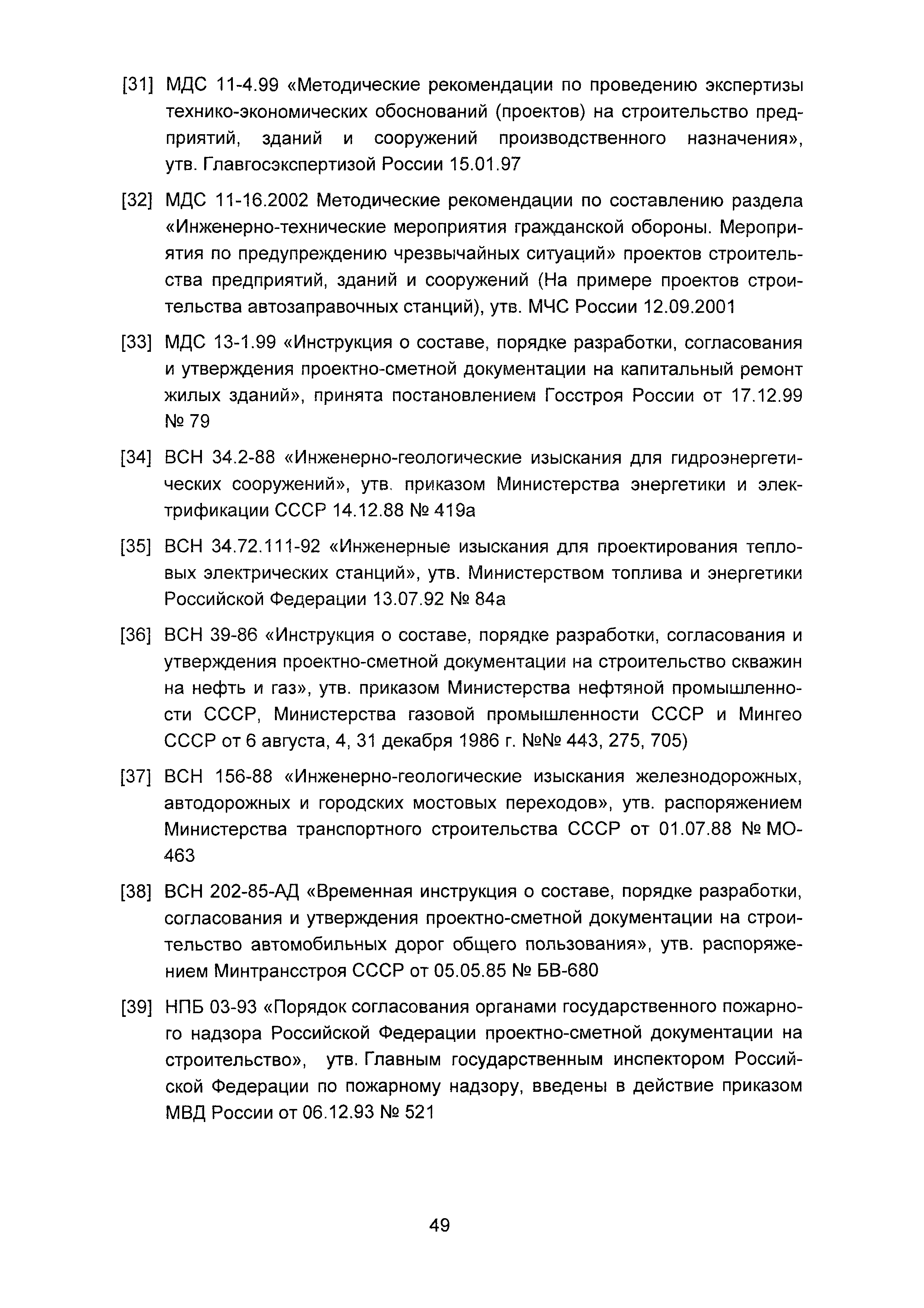 [31] МДС 11-4.99 «Методические рекомендации по проведению экспертизы технико-экономических обоснований (проектов) на строительство предприятий, зданий и сооружений производственного назначения», утв. Главгосэкспертизой России 15.01.97

[32] МДС 11-16.2002 Методические рекомендации по составлению раздела «Инженерно-технические мероприятия гражданской обороны. Мероприятия по предупреждению чрезвычайных ситуаций» проектов строительства предприятий, зданий и сооружений (На примере проектов строительства автозаправочных станций), утв. МЧС России 12.09.2001

[33] МДС 13-1.99 «Инструкция о составе, порядке разработки, согласования и утверждения проектно-сметной документации на капитальный ремонт жилых зданий», принята постановлением Госстроя России от 17.12.99 № 79

[34] ВСН 34.2-88 «Инженерно-геологические изыскания для гидроэнергетических сооружений», утв. приказом Министерства энергетики и электрификации СССР 14.12.88 № 419а

[35] ВСН 34.72.111-92 «Инженерные изыскания для проектирования тепловых электрических станций», утв. Министерством топлива и энергетики Российской Федерации 13.07.92 № 84а

[36] ВСН 39-86 «Инструкция о составе, порядке разработки, согласования и утверждения проектно-сметной документации на строительство скважин на нефть и газ», утв. приказом Министерства нефтяной промышленности СССР, Министерства газовой промышленности СССР и Мингео СССР от 6 августа, 4, 31 декабря 1986 г. №№ 443, 275, 705)

[37] ВСН 156-88 «Инженерно-геологические изыскания железнодорожных, автодорожных и городских мостовых переходов», утв. распоряжением Министерства транспортного строительства СССР от 01.07.88 № МО-463

[38] ВСН 202-85-АД «Временная инструкция о составе, порядке разработки, согласования и утверждения проектно-сметной документации на строительство автомобильных дорог общего пользования», утв. распоряжением Минтрансстроя СССР от 05.05.85 № БВ-680

[39] НПБ 03-93 «Порядок согласования органами государственного пожарного надзора Российской Федерации проектно-сметной документации на строительство», утв. Главным государственным инспектором Российской Федерации по пожарному надзору, введены в действие приказом МВД России от 06.12.93 № 521

49